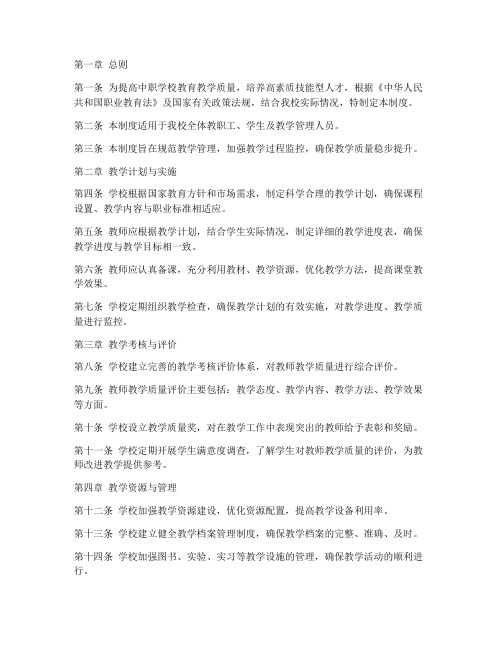 第一章 总则

第一条 为提高中职学校教育教学质量，培养高素质技能型人才，根据《中华人民共和国职业教育法》及国家有关政策法规，结合我校实际情况，特制定本制度。

第二条 本制度适用于我校全体教职工、学生及教学管理人员。

第三条 本制度旨在规范教学管理，加强教学过程监控，确保教学质量稳步提升。

第二章 教学计划与实施

第四条 学校根据国家教育方针和市场需求，制定科学合理的教学计划，确保课程设置、教学内容与职业标准相适应。

第五条 教师应根据教学计划，结合学生实际情况，制定详细的教学进度表，确保教学进度与教学目标相一致。

第六条 教师应认真备课，充分利用教材、教学资源，优化教学方法，提高课堂教学效果。

第七条 学校定期组织教学检查，确保教学计划的有效实施，对教学进度、教学质量进行监控。

第三章 教学考核与评价

第八条 学校建立完善的教学考核评价体系，对教师教学质量进行综合评价。

第九条 教师教学质量评价主要包括：教学态度、教学内容、教学方法、教学效果等方面。

第十条 学校设立教学质量奖，对在教学工作中表现突出的教师给予表彰和奖励。

第十一条 学校定期开展学生满意度调查，了解学生对教师教学质量的评价，为教师改进教学提供参考。

第四章 教学资源与管理

第十二条 学校加强教学资源建设，优化资源配置，提高教学设备利用率。

第十三条 学校建立健全教学档案管理制度，确保教学档案的完整、准确、及时。

第十四条 学校加强图书、实验、实习等教学设施的管理，确保教学活动的顺利进行。